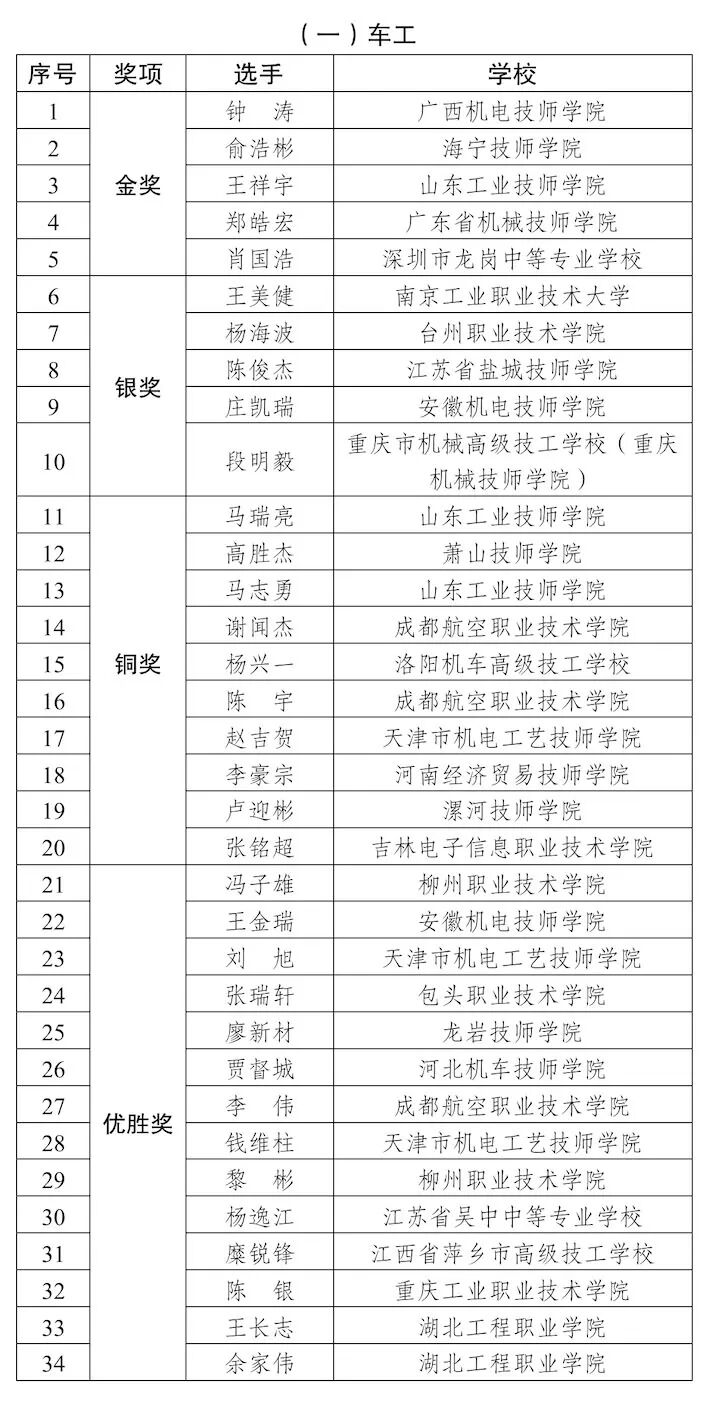 （一）车工

| 序号 | 奖项 | 选手 | 学校 |
|---|---|---|---|
| 1 | 金奖 | 钟　涛 | 广西机电技师学院 |
| 2 | | 俞浩彬 | 海宁技师学院 |
| 3 | | 王祥宇 | 山东工业技师学院 |
| 4 | | 郑皓宏 | 广东省机械技师学院 |
| 5 | | 肖国浩 | 深圳市龙岗中等专业学校 |
| 6 | 银奖 | 王美健 | 南京工业职业技术大学 |
| 7 | | 杨海波 | 台州职业技术学院 |
| 8 | | 陈俊杰 | 江苏省盐城技师学院 |
| 9 | | 庄凯瑞 | 安徽机电技师学院 |
| 10 | | 段明毅 | 重庆市机械高级技工学校（重庆机械技师学院） |
| 11 | 铜奖 | 马瑞亮 | 山东工业技师学院 |
| 12 | | 高胜杰 | 萧山技师学院 |
| 13 | | 马志勇 | 山东工业技师学院 |
| 14 | | 谢闻杰 | 成都航空职业技术学院 |
| 15 | | 杨兴一 | 洛阳机车高级技工学校 |
| 16 | | 陈　宇 | 成都航空职业技术学院 |
| 17 | | 赵吉贺 | 天津市机电工艺技师学院 |
| 18 | | 李豪宗 | 河南经济贸易技师学院 |
| 19 | | 卢迎彬 | 漯河技师学院 |
| 20 | | 张铭超 | 吉林电子信息职业技术学院 |
| 21 | 优胜奖 | 冯子雄 | 柳州职业技术学院 |
| 22 | | 王金瑞 | 安徽机电技师学院 |
| 23 | | 刘　旭 | 天津市机电工艺技师学院 |
| 24 | | 张瑞轩 | 包头职业技术学院 |
| 25 | | 廖新材 | 龙岩技师学院 |
| 26 | | 贾督城 | 河北机车技师学院 |
| 27 | | 李　伟 | 成都航空职业技术学院 |
| 28 | | 钱维柱 | 天津市机电工艺技师学院 |
| 29 | | 黎　彬 | 柳州职业技术学院 |
| 30 | | 杨逸江 | 江苏省吴中中等专业学校 |
| 31 | | 糜锐锋 | 江西省萍乡市高级技工学校 |
| 32 | | 陈　银 | 重庆工业职业技术学院 |
| 33 | | 王长志 | 湖北工程职业学院 |
| 34 | | 余家伟 | 湖北工程职业学院 |